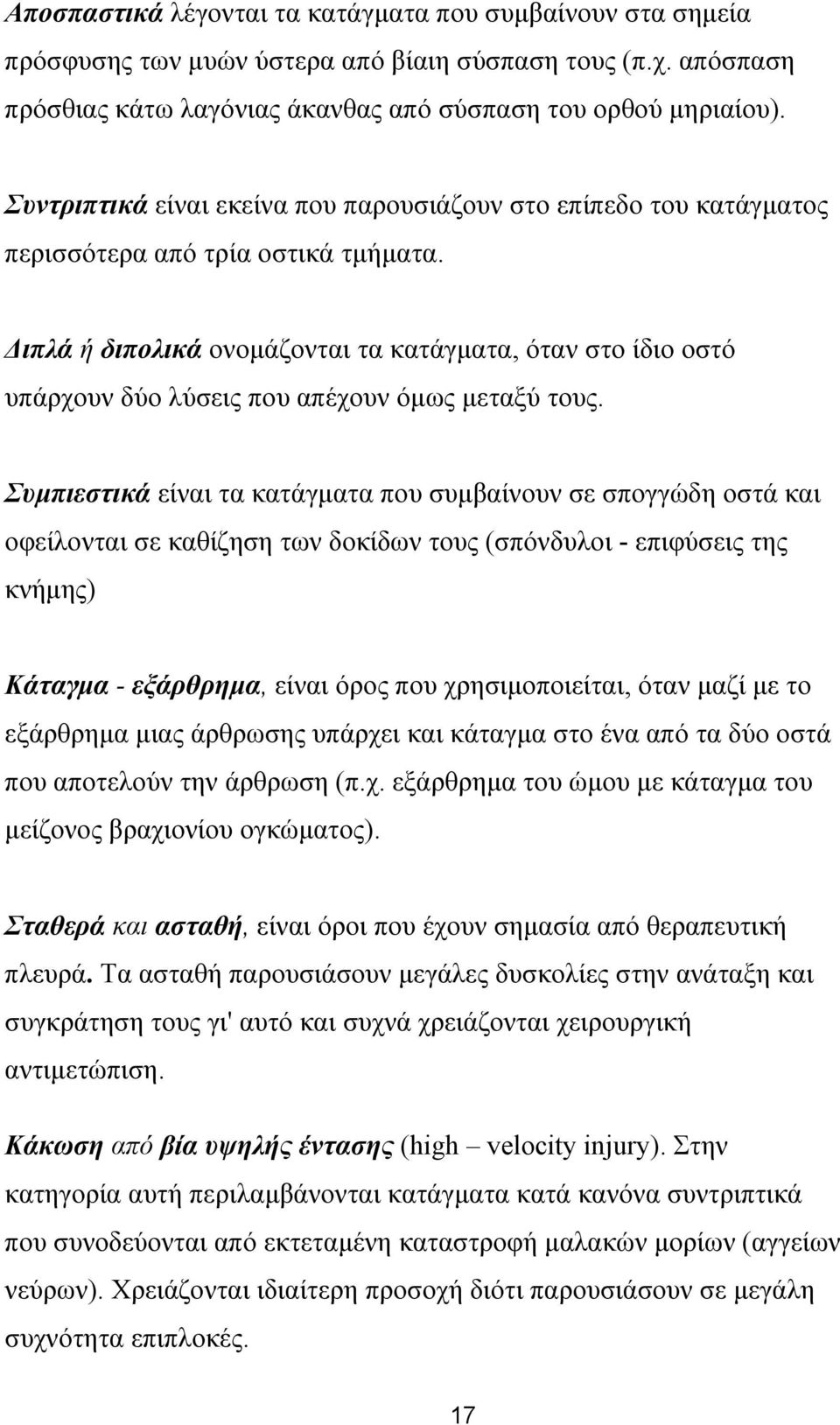 Αποσπαστικά λέγονται τα κατάγματα που συμβαίνουν στα σημεία πρόσφυσης των μυών ύστερα από βίαιη σύσπαση τους (π.χ. απόσπαση πρόσθιας κάτω λαγόνιας άκανθας από σύσπαση του ορθού μηριαίου).

Συντριπτικά είναι εκείνα που παρουσιάζουν στο επίπεδο του κατάγματος περισσότερα από τρία οστικά τμήματα.

Διπλά ή διπολικά ονομάζονται τα κατάγματα, όταν στο ίδιο οστό υπάρχουν δύο λύσεις που απέχουν όμως μεταξύ τους.

Συμπιεστικά είναι τα κατάγματα που συμβαίνουν σε σπογγώδη οστά και οφείλονται σε καθίζηση των δοκίδων τους (σπόνδυλοι - επιφύσεις της κνήμης)

Κάταγμα - εξάρθρημα, είναι όρος που χρησιμοποιείται, όταν μαζί με το εξάρθρημα μιας άρθρωσης υπάρχει και κάταγμα στο ένα από τα δύο οστά που αποτελούν την άρθρωση (π.χ. εξάρθρημα του ώμου με κάταγμα του μείζονος βραχιονίου ογκώματος).

Σταθερά και ασταθή, είναι όροι που έχουν σημασία από θεραπευτική πλευρά. Τα ασταθή παρουσιάσουν μεγάλες δυσκολίες στην ανάταξη και συγκράτηση τους γι' αυτό και συχνά χρειάζονται χειρουργική αντιμετώπιση.

Κάκωση από βία υψηλής έντασης (high – velocity injury). Στην κατηγορία αυτή περιλαμβάνονται κατάγματα κατά κανόνα συντριπτικά που συνοδεύονται από εκτεταμένη καταστροφή μαλακών μορίων (αγγείων νεύρων). Χρειάζονται ιδιαίτερη προσοχή διότι παρουσιάσουν σε μεγάλη συχνότητα επιπλοκές.

17